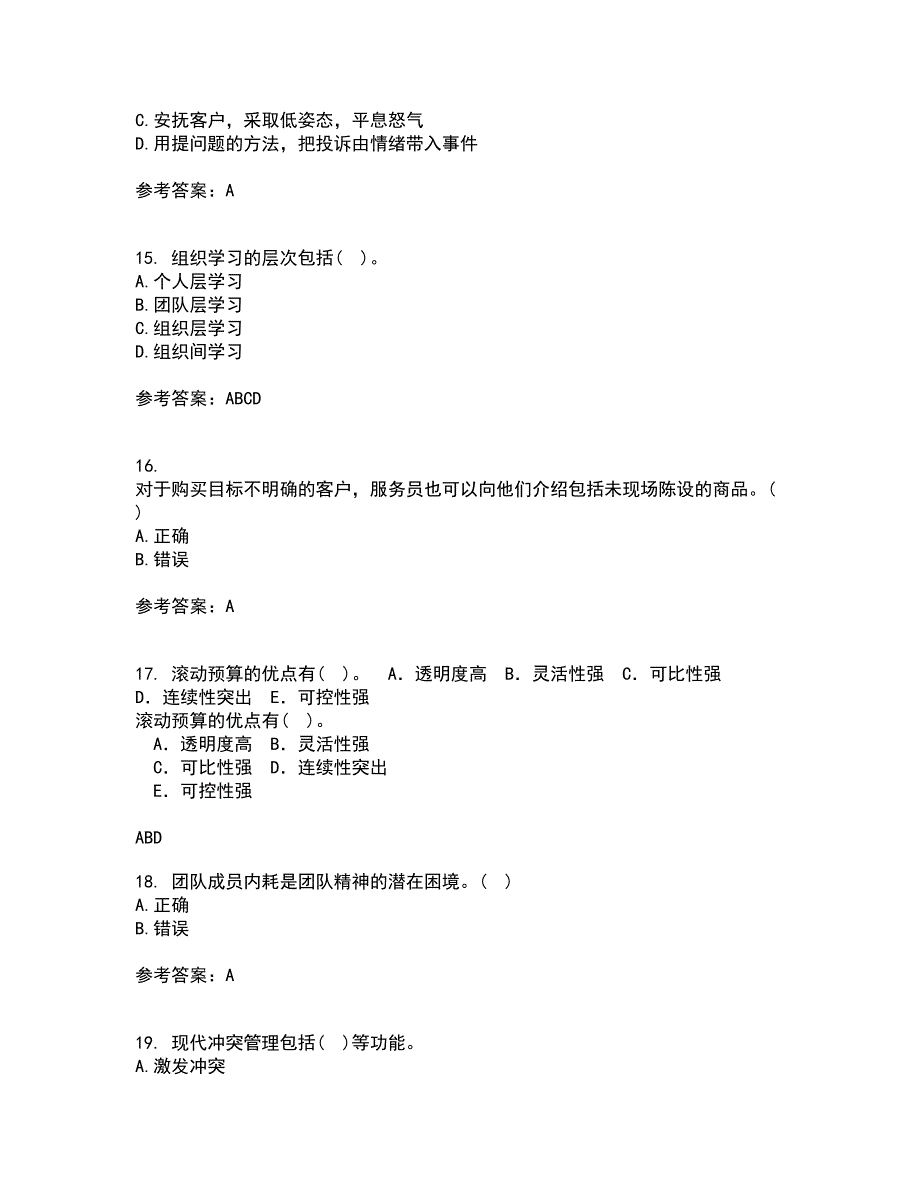 C.安抚客户，采取低姿态，平息怒气
D.用提问题的方法，把投诉由情绪带入事件

参考答案：A

15. 组织学习的层次包括（ ）。
A.个人层学习
B.团队层学习
C.组织层学习
D.组织间学习

参考答案：ABCD

16.
对于购买目标不明确的客户，服务员也可以向他们介绍包括未现场陈设的商品。（ ）
A.正确
B.错误

参考答案：A

17. 滚动预算的优点有（ ）。 A．透明度高 B．灵活性强 C．可比性强 D．连续性突出 E．可控性强
滚动预算的优点有（ ）。
A．透明度高 B．灵活性强
C．可比性强 D．连续性突出
E．可控性强

ABD

18. 团队成员内耗是团队精神的潜在困境。（ ）
A.正确
B.错误

参考答案：A

19. 现代冲突管理包括（ ）等功能。
A.激发冲突